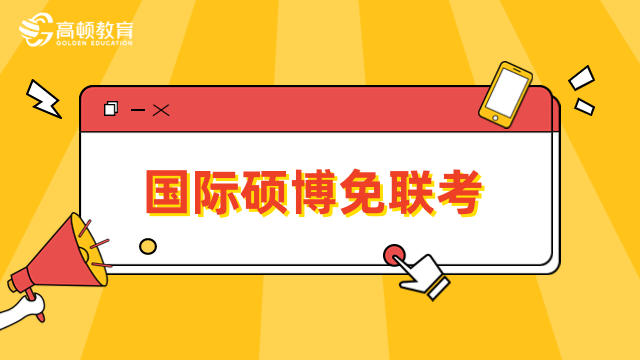 高顿教育
GOLDEN EDUCATION

国际硕博免联考